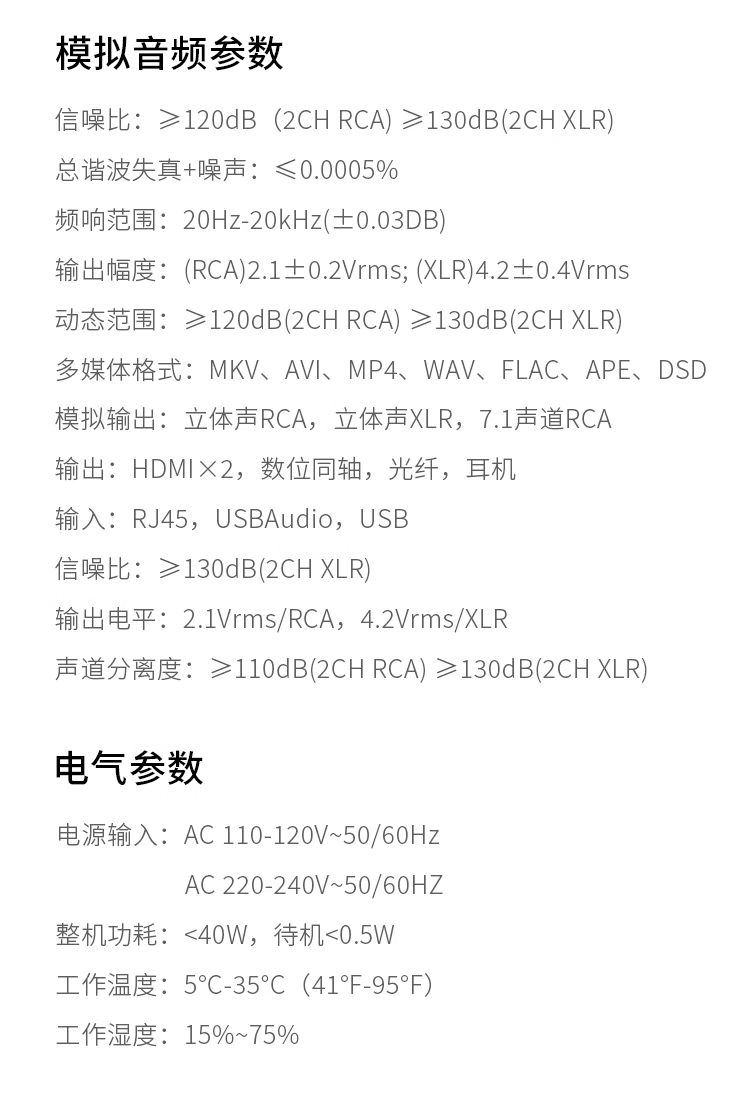 模拟音频参数

信噪比：≥120dB（2CH RCA) ≥130dB(2CH XLR)

总谐波失真+噪声：≤0.0005%

频响范围：20Hz-20kHz(±0.03DB)

输出幅度：(RCA)2.1±0.2Vrms; (XLR)4.2±0.4Vrms

动态范围：≥120dB(2CH RCA) ≥130dB(2CH XLR)

多媒体格式：MKV、AVI、MP4、WAV、FLAC、APE、DSD

模拟输出：立体声RCA，立体声XLR，7.1声道RCA

输出：HDMI×2，数位同轴，光纤，耳机

输入：RJ45，USBAudio，USB

信噪比：≥130dB(2CH XLR)

输出电平：2.1Vrms/RCA，4.2Vrms/XLR

声道分离度：≥110dB(2CH RCA) ≥130dB(2CH XLR)

电气参数

电源输入：AC 110-120V~50/60Hz
AC 220-240V~50/60HZ

整机功耗：<40W，待机<0.5W

工作温度：5°C-35°C（41°F-95°F）

工作湿度：15%~75%